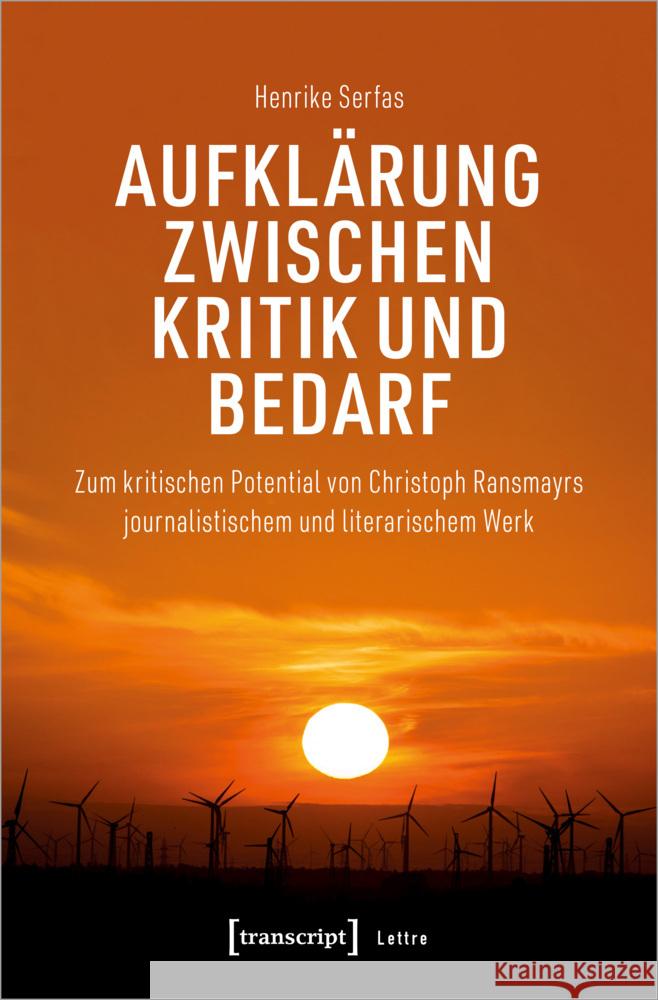 Henrike Serfas

AUFKLÄRUNG ZWISCHEN KRITIK UND BEDARF

Zum kritischen Potential von Christoph Ransmayrs journalistischem und literarischem Werk

[transcript] Lettre